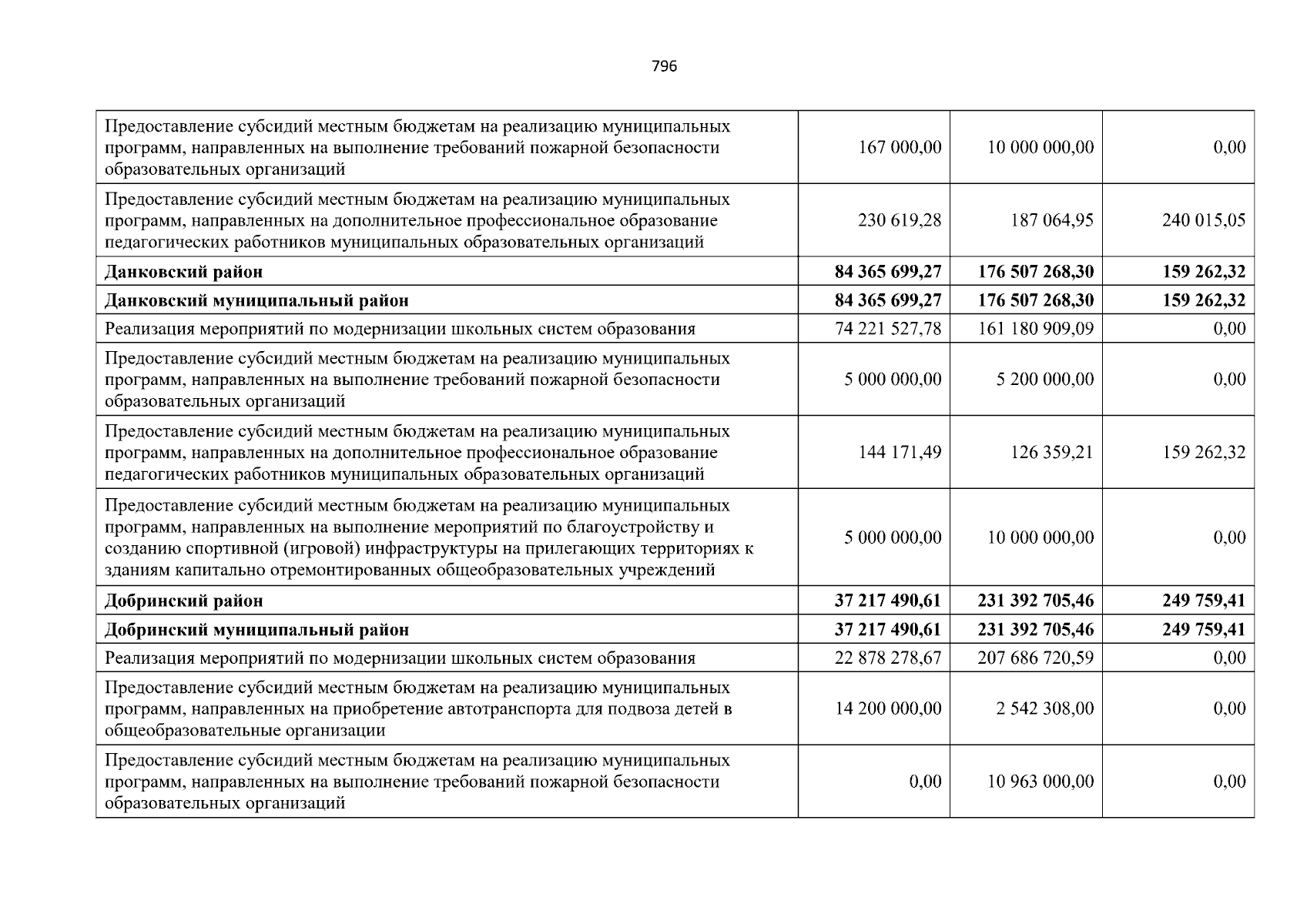 796

| | | | |
|---|---|---|---|
| Предоставление субсидий местным бюджетам на реализацию муниципальных программ, направленных на выполнение требований пожарной безопасности образовательных организаций | 167 000,00 | 10 000 000,00 | 0,00 |
| Предоставление субсидий местным бюджетам на реализацию муниципальных программ, направленных на дополнительное профессиональное образование педагогических работников муниципальных образовательных организаций | 230 619,28 | 187 064,95 | 240 015,05 |
| **Данковский район** | **84 365 699,27** | **176 507 268,30** | **159 262,32** |
| **Данковский муниципальный район** | **84 365 699,27** | **176 507 268,30** | **159 262,32** |
| Реализация мероприятий по модернизации школьных систем образования | 74 221 527,78 | 161 180 909,09 | 0,00 |
| Предоставление субсидий местным бюджетам на реализацию муниципальных программ, направленных на выполнение требований пожарной безопасности образовательных организаций | 5 000 000,00 | 5 200 000,00 | 0,00 |
| Предоставление субсидий местным бюджетам на реализацию муниципальных программ, направленных на дополнительное профессиональное образование педагогических работников муниципальных образовательных организаций | 144 171,49 | 126 359,21 | 159 262,32 |
| Предоставление субсидий местным бюджетам на реализацию муниципальных программ, направленных на выполнение мероприятий по благоустройству и созданию спортивной (игровой) инфраструктуры на прилегающих территориях к зданиям капитально отремонтированных общеобразовательных учреждений | 5 000 000,00 | 10 000 000,00 | 0,00 |
| **Добринский район** | **37 217 490,61** | **231 392 705,46** | **249 759,41** |
| **Добринский муниципальный район** | **37 217 490,61** | **231 392 705,46** | **249 759,41** |
| Реализация мероприятий по модернизации школьных систем образования | 22 878 278,67 | 207 686 720,59 | 0,00 |
| Предоставление субсидий местным бюджетам на реализацию муниципальных программ, направленных на приобретение автотранспорта для подвоза детей в общеобразовательные организации | 14 200 000,00 | 2 542 308,00 | 0,00 |
| Предоставление субсидий местным бюджетам на реализацию муниципальных программ, направленных на выполнение требований пожарной безопасности образовательных организаций | 0,00 | 10 963 000,00 | 0,00 |